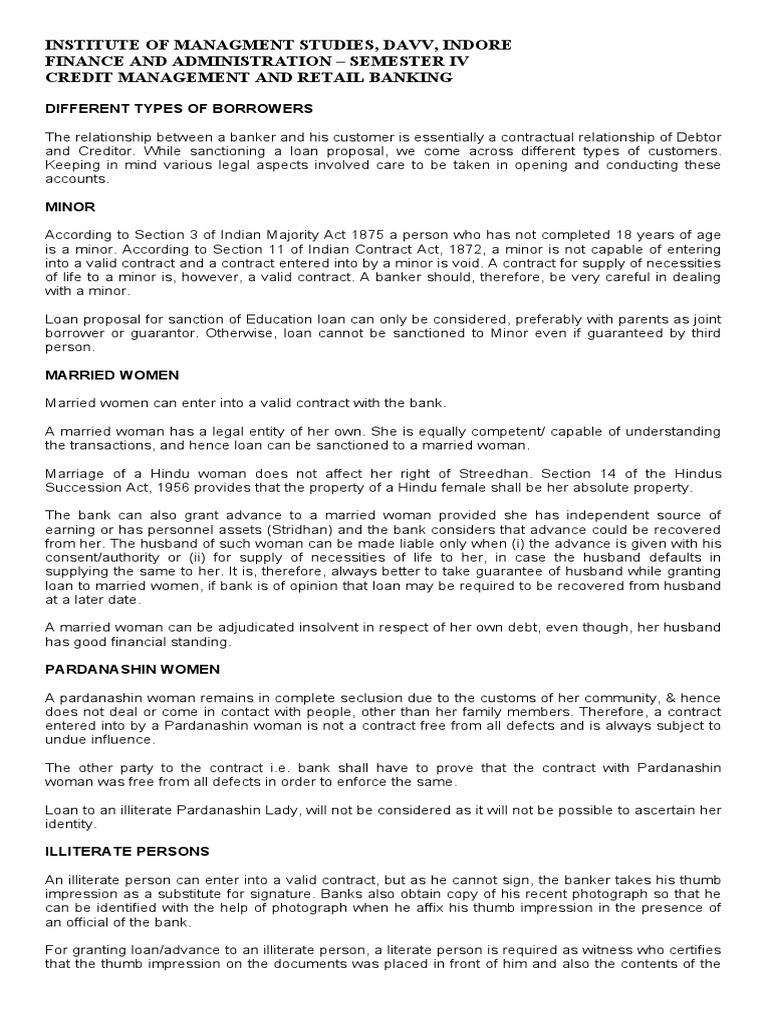 INSTITUTE OF MANAGMENT STUDIES, DAVV, INDORE
FINANCE AND ADMINISTRATION – SEMESTER IV
CREDIT MANAGEMENT AND RETAIL BANKING

DIFFERENT TYPES OF BORROWERS

The relationship between a banker and his customer is essentially a contractual relationship of Debtor and Creditor. While sanctioning a loan proposal, we come across different types of customers. Keeping in mind various legal aspects involved care to be taken in opening and conducting these accounts.

MINOR

According to Section 3 of Indian Majority Act 1875 a person who has not completed 18 years of age is a minor. According to Section 11 of Indian Contract Act, 1872, a minor is not capable of entering into a valid contract and a contract entered into by a minor is void. A contract for supply of necessities of life to a minor is, however, a valid contract. A banker should, therefore, be very careful in dealing with a minor.

Loan proposal for sanction of Education loan can only be considered, preferably with parents as joint borrower or guarantor. Otherwise, loan cannot be sanctioned to Minor even if guaranteed by third person.

MARRIED WOMEN

Married women can enter into a valid contract with the bank.

A married woman has a legal entity of her own. She is equally competent/ capable of understanding the transactions, and hence loan can be sanctioned to a married woman.

Marriage of a Hindu woman does not affect her right of Streedhan. Section 14 of the Hindus Succession Act, 1956 provides that the property of a Hindu female shall be her absolute property.

The bank can also grant advance to a married woman provided she has independent source of earning or has personnel assets (Stridhan) and the bank considers that advance could be recovered from her. The husband of such woman can be made liable only when (i) the advance is given with his consent/authority or (ii) for supply of necessities of life to her, in case the husband defaults in supplying the same to her. It is, therefore, always better to take guarantee of husband while granting loan to married women, if bank is of opinion that loan may be required to be recovered from husband at a later date.

A married woman can be adjudicated insolvent in respect of her own debt, even though, her husband has good financial standing.

PARDANASHIN WOMEN

A pardanashin woman remains in complete seclusion due to the customs of her community, & hence does not deal or come in contact with people, other than her family members. Therefore, a contract entered into by a Pardanashin woman is not a contract free from all defects and is always subject to undue influence.

The other party to the contract i.e. bank shall have to prove that the contract with Pardanashin woman was free from all defects in order to enforce the same.

Loan to an illiterate Pardanashin Lady, will not be considered as it will not be possible to ascertain her identity.

ILLITERATE PERSONS

An illiterate person can enter into a valid contract, but as he cannot sign, the banker takes his thumb impression as a substitute for signature. Banks also obtain copy of his recent photograph so that he can be identified with the help of photograph when he affix his thumb impression in the presence of an official of the bank.

For granting loan/advance to an illiterate person, a literate person is required as witness who certifies that the thumb impression on the documents was placed in front of him and also the contents of the